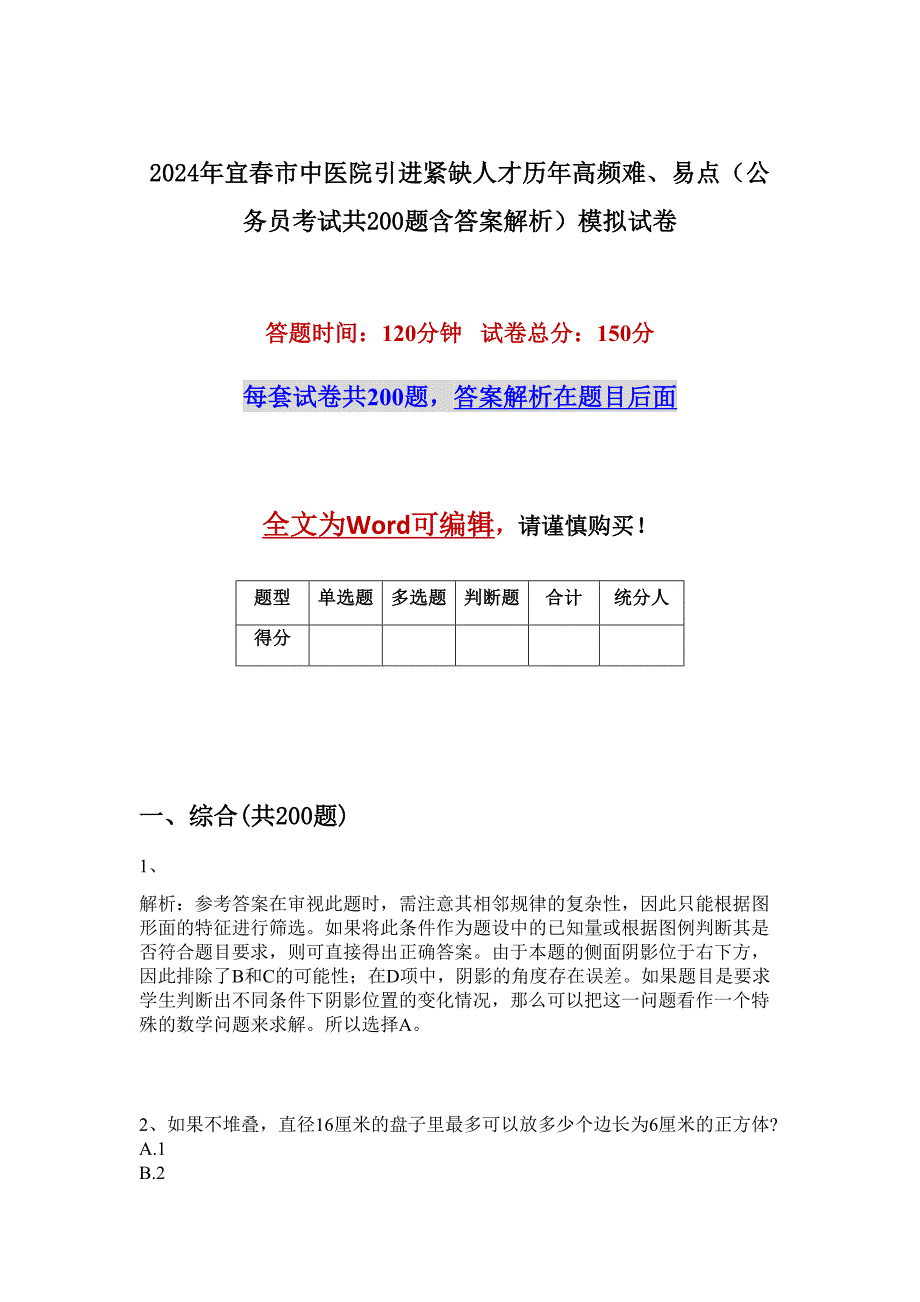 2024年宜春市中医院引进紧缺人才历年高频难、易点（公务员考试共200题含答案解析）模拟试卷

答题时间：120分钟　试卷总分：150分

每套试卷共200题，答案解析在题目后面

全文为Word可编辑，请谨慎购买！

| 题型 | 单选题 | 多选题 | 判断题 | 合计 | 统分人 |
|---|---|---|---|---|---|
| 得分 | | | | | |

一、综合(共200题)

1、

解析：参考答案在审视此题时，需注意其相邻规律的复杂性，因此只能根据图形面的特征进行筛选。如果将此条件作为题设中的已知量或根据图例判断其是否符合题目要求，则可直接得出正确答案。由于本题的侧面阴影位于右下方，因此排除了B和C的可能性；在D项中，阴影的角度存在误差。如果题目是要求学生判断出不同条件下阴影位置的变化情况，那么可以把这一问题看作一个特殊的数学问题来求解。所以选择A。

2、如果不堆叠，直径16厘米的盘子里最多可以放多少个边长为6厘米的正方体?
A.1
B.2